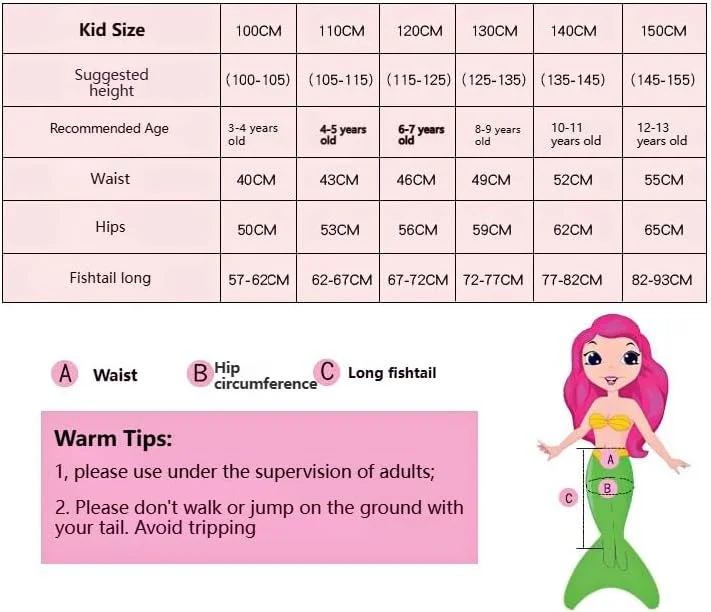 | Kid Size | 100CM | 110CM | 120CM | 130CM | 140CM | 150CM |
|---|---|---|---|---|---|---|
| Suggested height | (100-105) | (105-115) | (115-125) | (125-135) | (135-145) | (145-155) |
| Recommended Age | 3-4 years old | 4-5 years old | 6-7 years old | 8-9 years old | 10-11 years old | 12-13 years old |
| Waist | 40CM | 43CM | 46CM | 49CM | 52CM | 55CM |
| Hips | 50CM | 53CM | 56CM | 59CM | 62CM | 65CM |
| Fishtail long | 57-62CM | 62-67CM | 67-72CM | 72-77CM | 77-82CM | 82-93CM |

A Waist B Hip circumference C Long fishtail

Warm Tips:

1, please use under the supervision of adults;

2. Please don't walk or jump on the ground with your tail. Avoid tripping

A
B
C